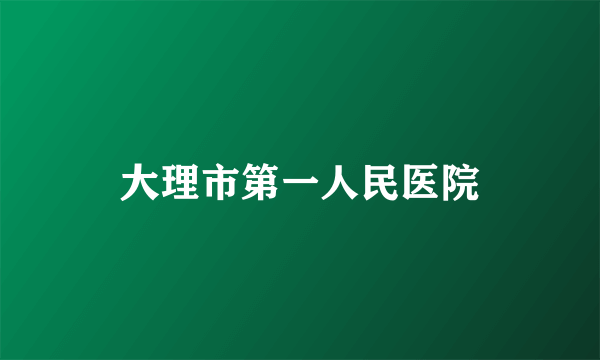 大理市第一人民医院